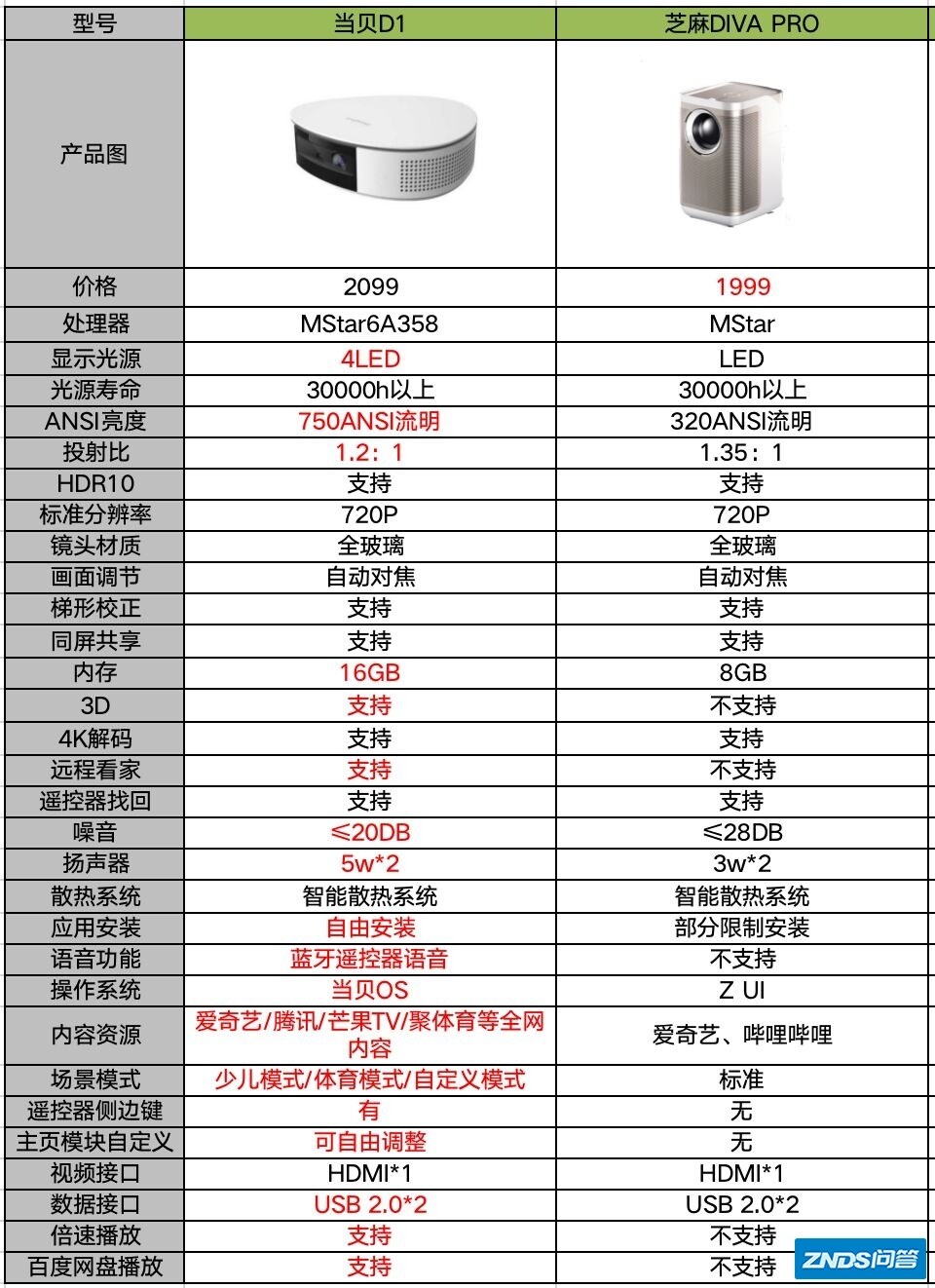 | 型号 | 当贝D1 | 芝麻DIVA PRO |
|---|---|---|
| 产品图 | | |
| 价格 | 2099 | 1999 |
| 处理器 | MStar6A358 | MStar |
| 显示光源 | 4LED | LED |
| 光源寿命 | 30000h以上 | 30000h以上 |
| ANSI亮度 | 750ANSI流明 | 320ANSI流明 |
| 投射比 | 1.2：1 | 1.35：1 |
| HDR10 | 支持 | 支持 |
| 标准分辨率 | 720P | 720P |
| 镜头材质 | 全玻璃 | 全玻璃 |
| 画面调节 | 自动对焦 | 自动对焦 |
| 梯形校正 | 支持 | 支持 |
| 同屏共享 | 支持 | 支持 |
| 内存 | 16GB | 8GB |
| 3D | 支持 | 不支持 |
| 4K解码 | 支持 | 支持 |
| 远程看家 | 支持 | 不支持 |
| 遥控器找回 | 支持 | 支持 |
| 噪音 | ≤20DB | ≤28DB |
| 扬声器 | 5w*2 | 3w*2 |
| 散热系统 | 智能散热系统 | 智能散热系统 |
| 应用安装 | 自由安装 | 部分限制安装 |
| 语音功能 | 蓝牙遥控器语音 | 不支持 |
| 操作系统 | 当贝OS | Z UI |
| 内容资源 | 爱奇艺/腾讯/芒果TV/聚体育等全网内容 | 爱奇艺、哔哩哔哩 |
| 场景模式 | 少儿模式/体育模式/自定义模式 | 标准 |
| 遥控器侧边键 | 有 | 无 |
| 主页模块自定义 | 可自由调整 | 无 |
| 视频接口 | HDMI*1 | HDMI*1 |
| 数据接口 | USB 2.0*2 | USB 2.0*2 |
| 倍速播放 | 支持 | 不支持 |
| 百度网盘播放 | 支持 | 不支持 |

ZNDS问答